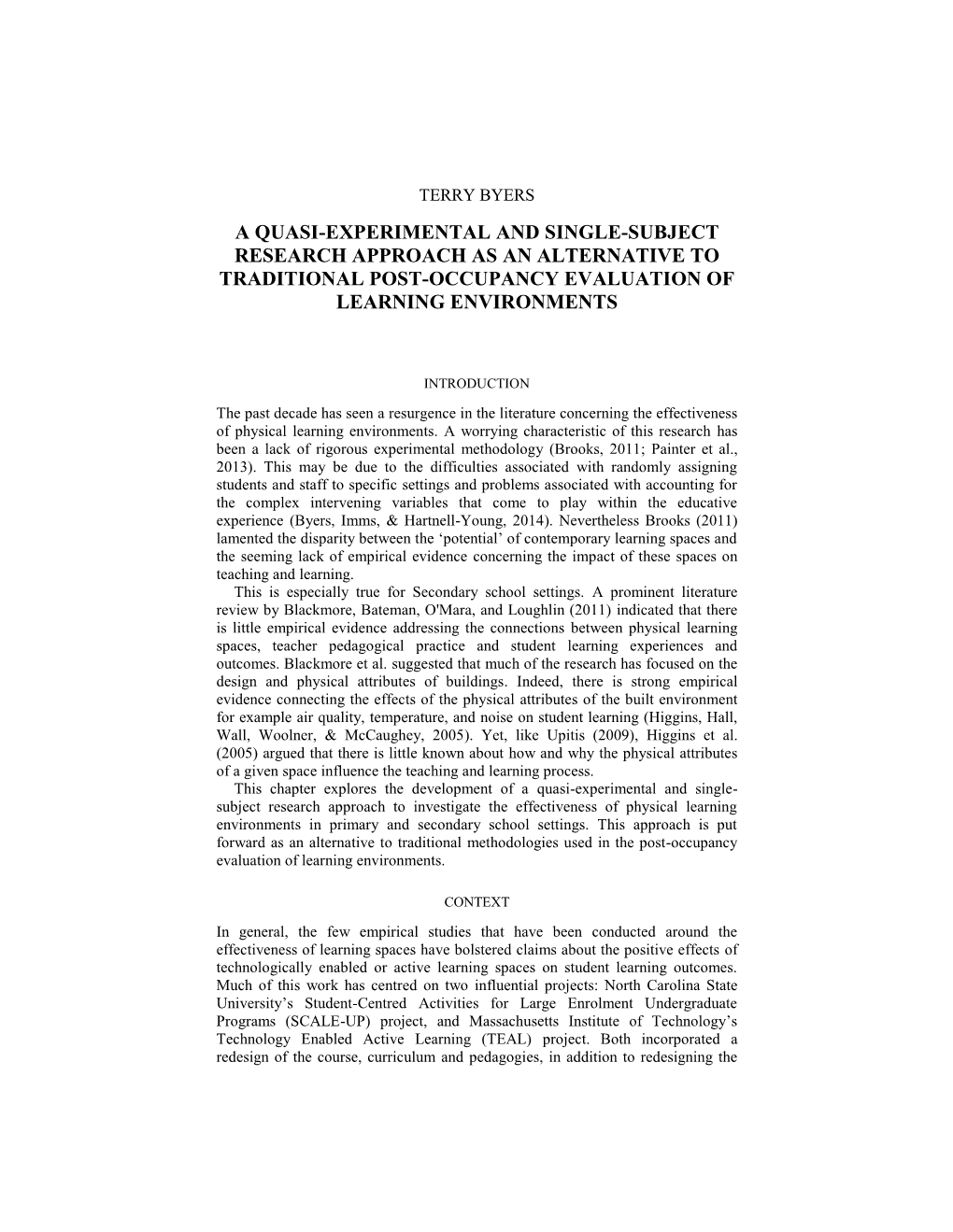 TERRY BYERS

A QUASI-EXPERIMENTAL AND SINGLE-SUBJECT RESEARCH APPROACH AS AN ALTERNATIVE TO TRADITIONAL POST-OCCUPANCY EVALUATION OF LEARNING ENVIRONMENTS

INTRODUCTION

The past decade has seen a resurgence in the literature concerning the effectiveness of physical learning environments. A worrying characteristic of this research has been a lack of rigorous experimental methodology (Brooks, 2011; Painter et al., 2013). This may be due to the difficulties associated with randomly assigning students and staff to specific settings and problems associated with accounting for the complex intervening variables that come to play within the educative experience (Byers, Imms, & Hartnell-Young, 2014). Nevertheless Brooks (2011) lamented the disparity between the ‘potential’ of contemporary learning spaces and the seeming lack of empirical evidence concerning the impact of these spaces on teaching and learning.

This is especially true for Secondary school settings. A prominent literature review by Blackmore, Bateman, O'Mara, and Loughlin (2011) indicated that there is little empirical evidence addressing the connections between physical learning spaces, teacher pedagogical practice and student learning experiences and outcomes. Blackmore et al. suggested that much of the research has focused on the design and physical attributes of buildings. Indeed, there is strong empirical evidence connecting the effects of the physical attributes of the built environment for example air quality, temperature, and noise on student learning (Higgins, Hall, Wall, Woolner, & McCaughey, 2005). Yet, like Upitis (2009), Higgins et al. (2005) argued that there is little known about how and why the physical attributes of a given space influence the teaching and learning process.

This chapter explores the development of a quasi-experimental and single-subject research approach to investigate the effectiveness of physical learning environments in primary and secondary school settings. This approach is put forward as an alternative to traditional methodologies used in the post-occupancy evaluation of learning environments.

CONTEXT

In general, the few empirical studies that have been conducted around the effectiveness of learning spaces have bolstered claims about the positive effects of technologically enabled or active learning spaces on student learning outcomes. Much of this work has centred on two influential projects: North Carolina State University’s Student-Centred Activities for Large Enrolment Undergraduate Programs (SCALE-UP) project, and Massachusetts Institute of Technology’s Technology Enabled Active Learning (TEAL) project. Both incorporated a redesign of the course, curriculum and pedagogies, in addition to redesigning the